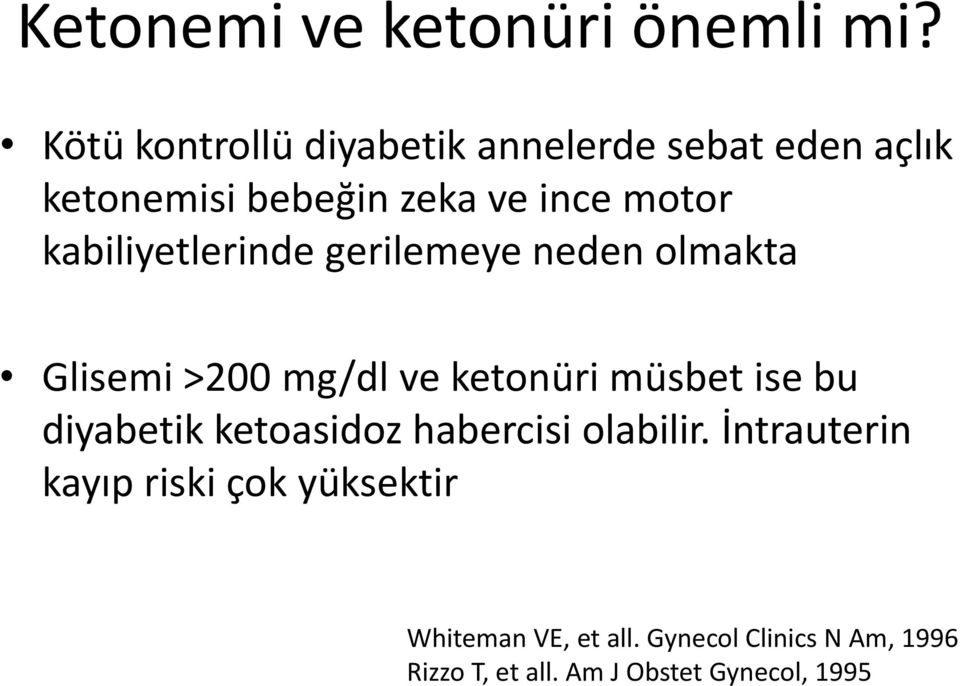 Ketonemi ve ketonüri önemli mi?

• Kötü kontrollü diyabetik annelerde sebat eden açlık ketonemisi bebeğin zeka ve ince motor kabiliyetlerinde gerilemeye neden olmakta

• Glisemi >200 mg/dl ve ketonüri müsbet ise bu diyabetik ketoasidoz habercisi olabilir. İntrauterin kayıp riski çok yüksektir

Whiteman VE, et all. Gynecol Clinics N Am, 1996
Rizzo T, et all. Am J Obstet Gynecol, 1995